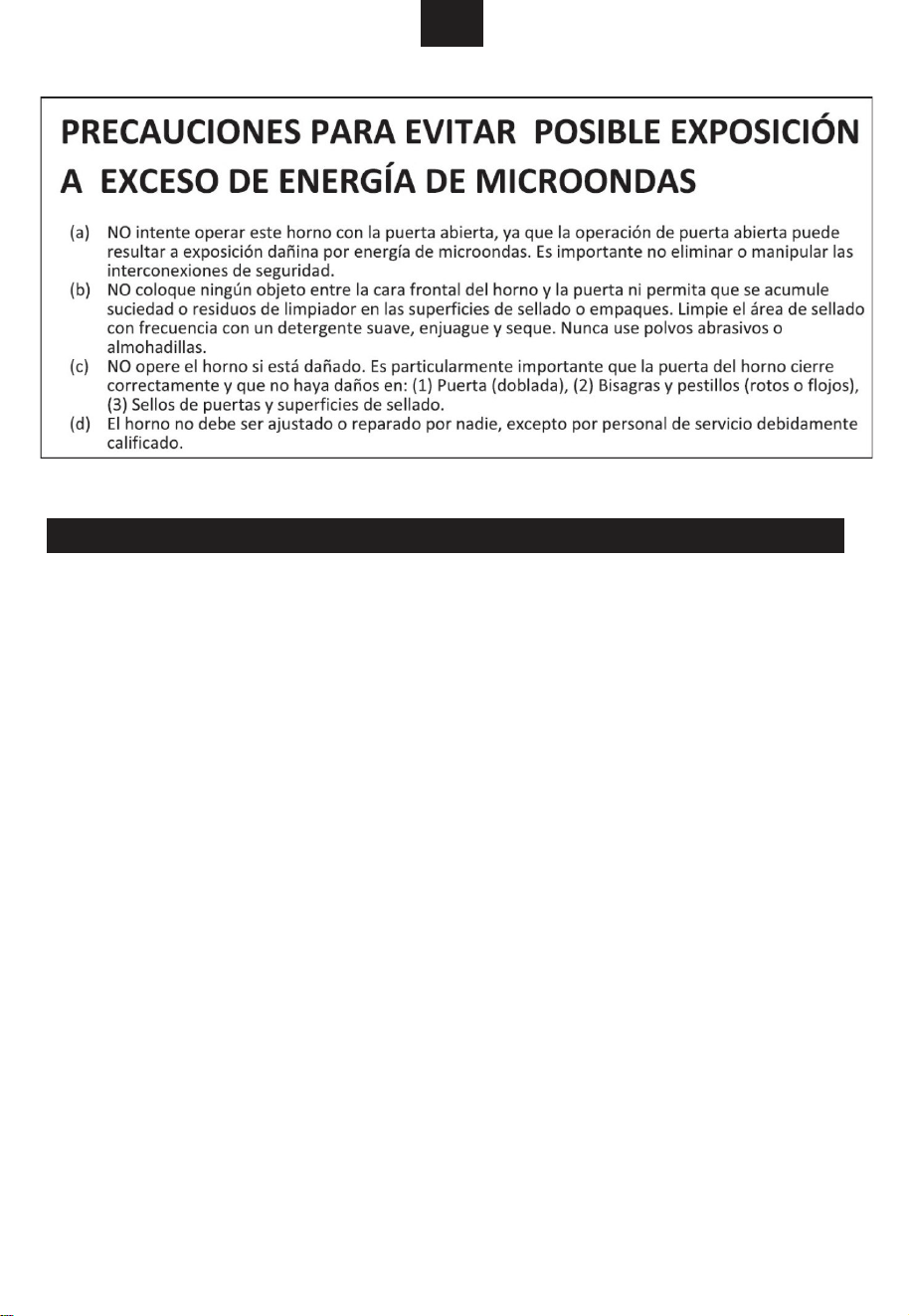 PRECAUCIONES PARA EVITAR POSIBLE EXPOSICIÓN A EXCESO DE ENERGÍA DE MICROONDAS

(a) NO intente operar este horno con la puerta abierta, ya que la operación de puerta abierta puede resultar a exposición dañina por energía de microondas. Es importante no eliminar o manipular las interconexiones de seguridad.
(b) NO coloque ningún objeto entre la cara frontal del horno y la puerta ni permita que se acumule suciedad o residuos de limpiador en las superficies de sellado o empaques. Limpie el área de sellado con frecuencia con un detergente suave, enjuague y seque. Nunca use polvos abrasivos o almohadillas.
(c) NO opere el horno si está dañado. Es particularmente importante que la puerta del horno cierre correctamente y que no haya daños en: (1) Puerta (doblada), (2) Bisagras y pestillos (rotos o flojos), (3) Sellos de puertas y superficies de sellado.
(d) El horno no debe ser ajustado o reparado por nadie, excepto por personal de servicio debidamente calificado.